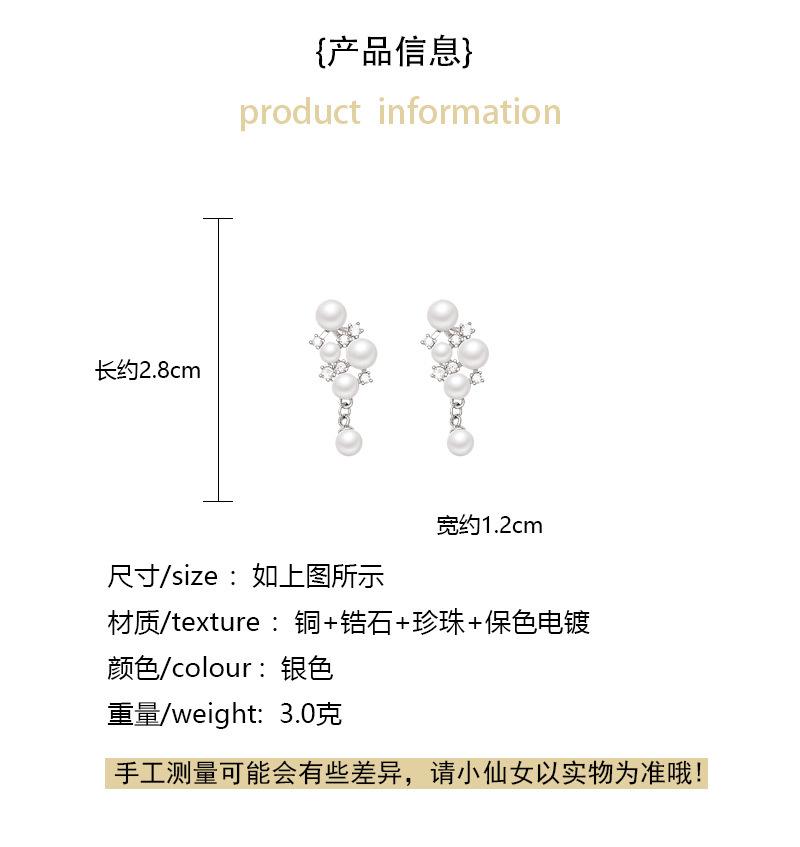 {产品信息}

product information

长约2.8cm

宽约1.2cm

尺寸/size： 如上图所示

材质/texture： 铜+锆石+珍珠+保色电镀

颜色/colour： 银色

重量/weight: 3.0克

手工测量可能会有些差异，请小仙女以实物为准哦！